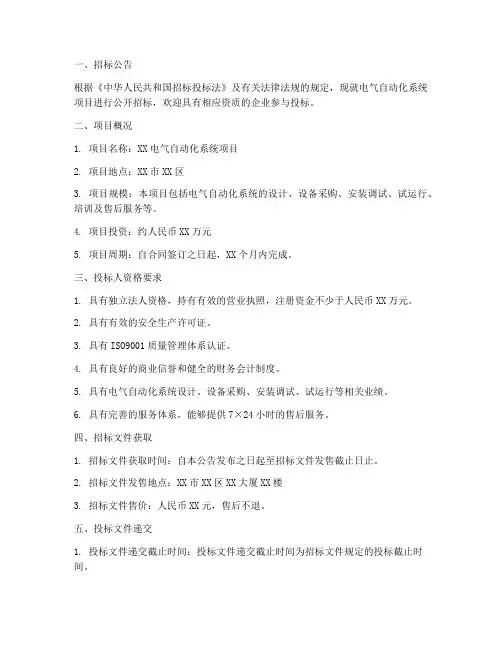 一、招标公告

根据《中华人民共和国招标投标法》及有关法律法规的规定，现就电气自动化系统项目进行公开招标，欢迎具有相应资质的企业参与投标。

二、项目概况

1. 项目名称：XX 电气自动化系统项目

2. 项目地点：XX 市 XX 区

3. 项目规模：本项目包括电气自动化系统的设计、设备采购、安装调试、试运行、培训及售后服务等。

4. 项目投资：约人民币 XX 万元

5. 项目周期：自合同签订之日起，XX 个月内完成。

三、投标人资格要求

1. 具有独立法人资格，持有有效的营业执照，注册资金不少于人民币 XX 万元。

2. 具有有效的安全生产许可证。

3. 具有 ISO9001 质量管理体系认证。

4. 具有良好的商业信誉和健全的财务会计制度。

5. 具有电气自动化系统设计、设备采购、安装调试、试运行等相关业绩。

6. 具有完善的服务体系，能够提供 7×24 小时的售后服务。

四、招标文件获取

1. 招标文件获取时间：自本公告发布之日起至招标文件发售截止日止。

2. 招标文件发售地点：XX 市 XX 区 XX 大厦 XX 楼

3. 招标文件售价：人民币 XX 元，售后不退。

五、投标文件递交

1. 投标文件递交截止时间：投标文件递交截止时间为招标文件规定的投标截止时间。